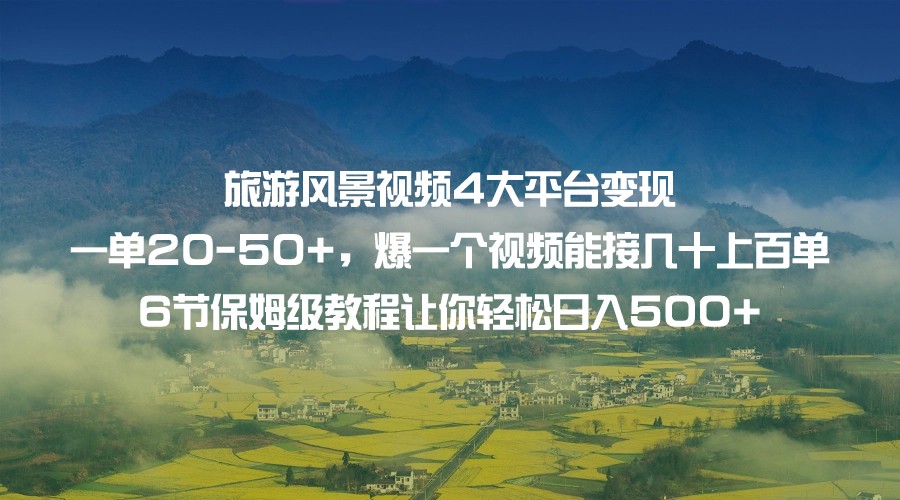 旅游风景视频4大平台变现

一单20-50+，爆一个视频能接几十上百单

6节保姆级教程让你轻松日入500+